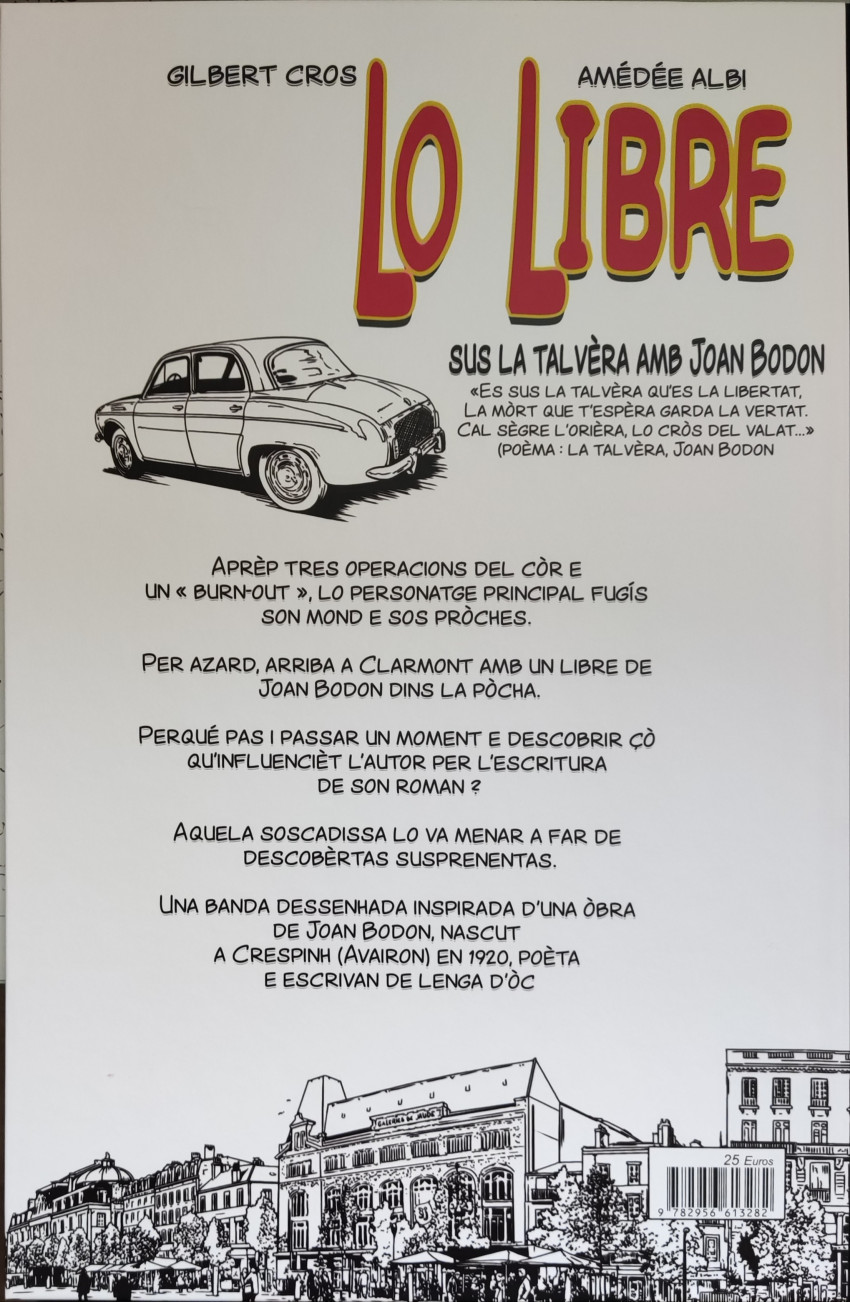 GILBERT CROS

AMÉDÉE ALBI

LO LIBRE

SUS LA TALVÈRA AMB JOAN BODON

«ES SUS LA TALVÈRA QU'ES LA LIBERTAT,
LA MÒRT QUE T'ESPÈRA GARDA LA VERTAT.
CAL SÈGRE L'ORIÈRA, LO CRÒS DEL VALAT...»
(POÈMA : LA TALVÈRA, JOAN BODON

APRÈP TRES OPERACIONS DEL CÒR E UN « BURN-OUT », LO PERSONATGE PRINCIPAL FUGÍS SON MOND E SOS PRÒCHES.

PER AZARD, ARRIBA A CLARMONT AMB UN LIBRE DE JOAN BODON DINS LA PÒCHA.

PERQUÉ PAS I PASSAR UN MOMENT E DESCOBRIR ÇÒ QU'INFLUENCIÈT L'AUTOR PER L'ESCRITURA DE SON ROMAN ?

AQUELA SOSCADISSA LO VA MENAR A FAR DE DESCOBÈRTAS SUSPRENENTAS.

UNA BANDA DESSENHADA INSPIRADA D'UNA ÒBRA DE JOAN BODON, NASCUT A CRESPINH (AVAIRON) EN 1920, POÈTA E ESCRIVAN DE LENGA D'ÒC

GALERIES DE JAUDE

25 Euros

9 782956 613282